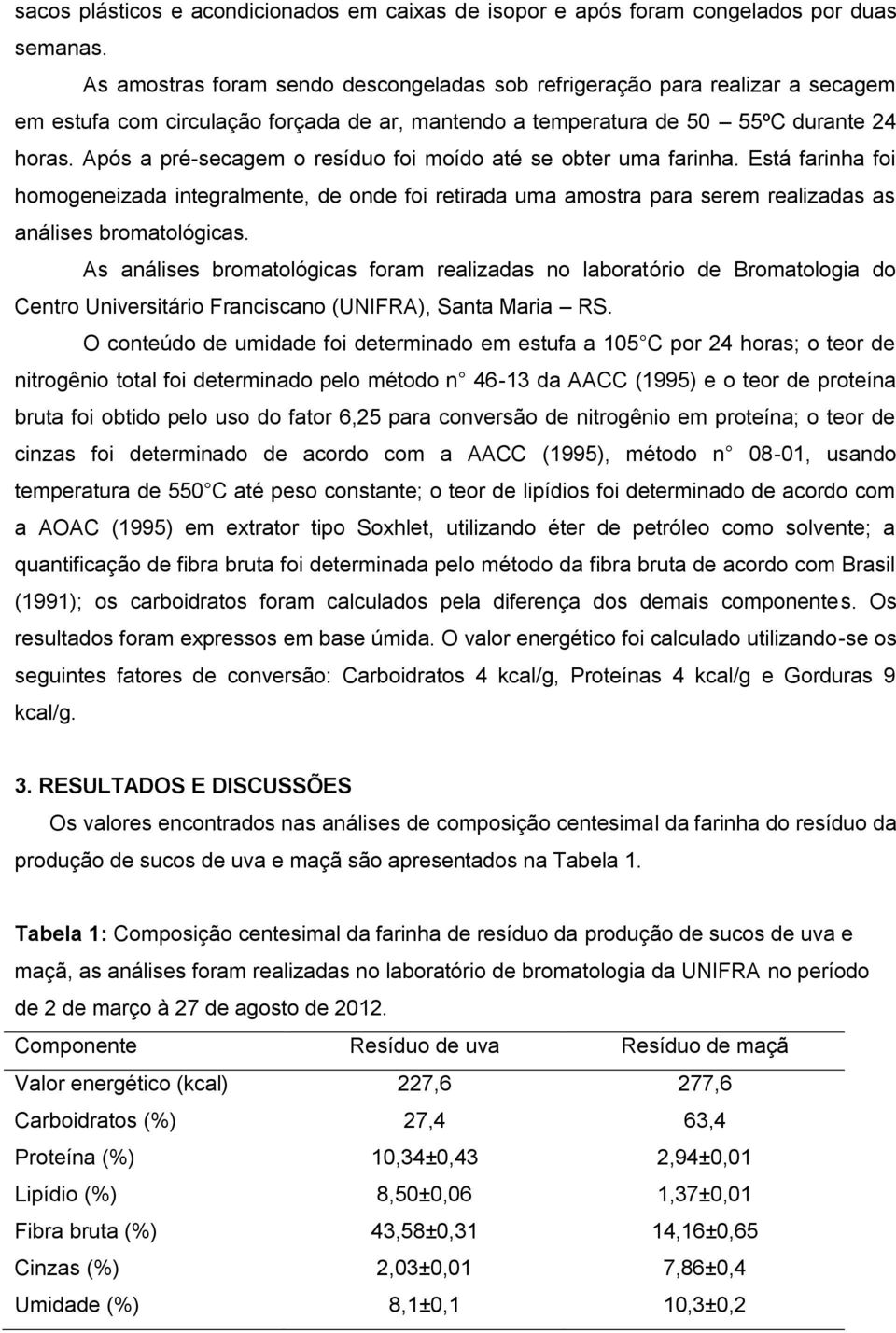 sacos plásticos e acondicionados em caixas de isopor e após foram congelados por duas semanas.

As amostras foram sendo descongeladas sob refrigeração para realizar a secagem em estufa com circulação forçada de ar, mantendo a temperatura de 50 – 55ºC durante 24 horas. Após a pré-secagem o resíduo foi moído até se obter uma farinha. Está farinha foi homogeneizada integralmente, de onde foi retirada uma amostra para serem realizadas as análises bromatológicas.

As análises bromatológicas foram realizadas no laboratório de Bromatologia do Centro Universitário Franciscano (UNIFRA), Santa Maria – RS.

O conteúdo de umidade foi determinado em estufa a 105 C por 24 horas; o teor de nitrogênio total foi determinado pelo método n 46-13 da AACC (1995) e o teor de proteína bruta foi obtido pelo uso do fator 6,25 para conversão de nitrogênio em proteína; o teor de cinzas foi determinado de acordo com a AACC (1995), método n 08-01, usando temperatura de 550 C até peso constante; o teor de lipídios foi determinado de acordo com a AOAC (1995) em extrator tipo Soxhlet, utilizando éter de petróleo como solvente; a quantificação de fibra bruta foi determinada pelo método da fibra bruta de acordo com Brasil (1991); os carboidratos foram calculados pela diferença dos demais componentes. Os resultados foram expressos em base úmida. O valor energético foi calculado utilizando-se os seguintes fatores de conversão: Carboidratos 4 kcal/g, Proteínas 4 kcal/g e Gorduras 9 kcal/g.

3. RESULTADOS E DISCUSSÕES

Os valores encontrados nas análises de composição centesimal da farinha do resíduo da produção de sucos de uva e maçã são apresentados na Tabela 1.

Tabela 1: Composição centesimal da farinha de resíduo da produção de sucos de uva e maçã, as análises foram realizadas no laboratório de bromatologia da UNIFRA no período de 2 de março à 27 de agosto de 2012.

| Componente | Resíduo de uva | Resíduo de maçã |
|---|---|---|
| Valor energético (kcal) | 227,6 | 277,6 |
| Carboidratos (%) | 27,4 | 63,4 |
| Proteína (%) | 10,34±0,43 | 2,94±0,01 |
| Lipídio (%) | 8,50±0,06 | 1,37±0,01 |
| Fibra bruta (%) | 43,58±0,31 | 14,16±0,65 |
| Cinzas (%) | 2,03±0,01 | 7,86±0,4 |
| Umidade (%) | 8,1±0,1 | 10,3±0,2 |